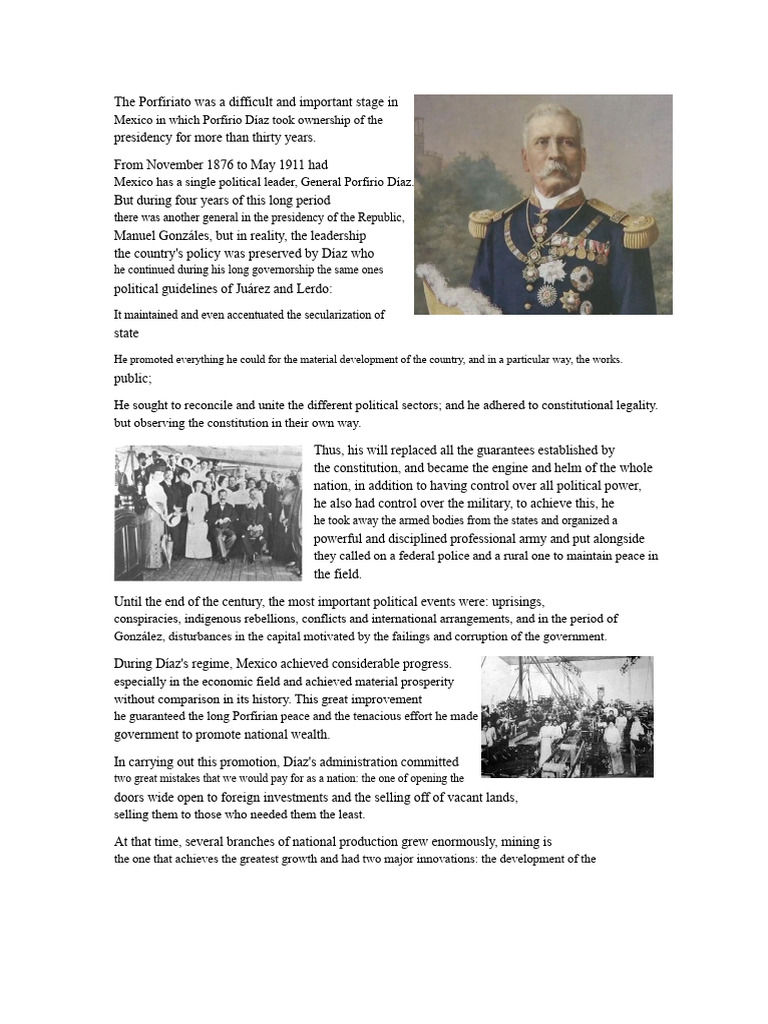 The Porfiriato was a difficult and important stage in Mexico in which Porfirio Díaz took ownership of the presidency for more than thirty years.

From November 1876 to May 1911 had Mexico has a single political leader, General Porfirio Díaz. But during four years of this long period there was another general in the presidency of the Republic, Manuel Gonzáles, but in reality, the leadership the country's policy was preserved by Díaz who he continued during his long governorship the same ones political guidelines of Juárez and Lerdo:

It maintained and even accentuated the secularization of state

He promoted everything he could for the material development of the country, and in a particular way, the works. public;

He sought to reconcile and unite the different political sectors; and he adhered to constitutional legality. but observing the constitution in their own way.

Thus, his will replaced all the guarantees established by the constitution, and became the engine and helm of the whole nation, in addition to having control over all political power, he also had control over the military, to achieve this, he he took away the armed bodies from the states and organized a powerful and disciplined professional army and put alongside they called on a federal police and a rural one to maintain peace in the field.

Until the end of the century, the most important political events were: uprisings, conspiracies, indigenous rebellions, conflicts and international arrangements, and in the period of González, disturbances in the capital motivated by the failings and corruption of the government.

During Díaz's regime, Mexico achieved considerable progress. especially in the economic field and achieved material prosperity without comparison in its history. This great improvement he guaranteed the long Porfirian peace and the tenacious effort he made government to promote national wealth.

In carrying out this promotion, Díaz's administration committed two great mistakes that we would pay for as a nation: the one of opening the doors wide open to foreign investments and the selling off of vacant lands, selling them to those who needed them the least.

At that time, several branches of national production grew enormously, mining is the one that achieves the greatest growth and had two major innovations: the development of the